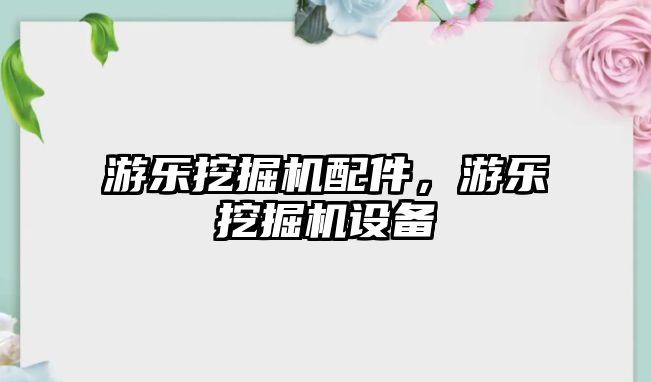 游乐挖掘机配件，游乐挖掘机设备